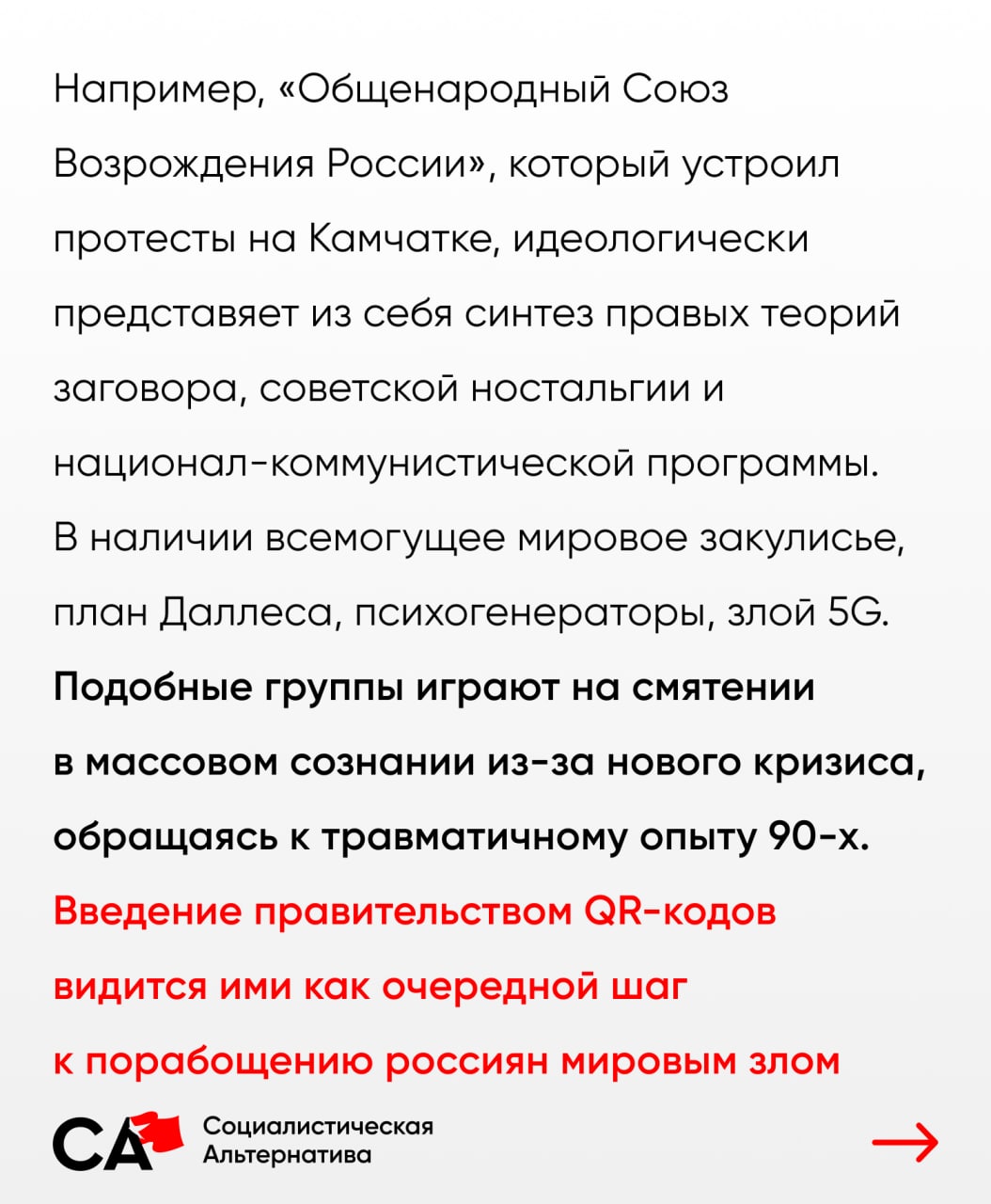 Например, «Общенародный Союз Возрождения России», который устроил протесты на Камчатке, идеологически представяет из себя синтез правых теорий заговора, советской ностальгии и национал-коммунистической программы. В наличии всемогущее мировое закулисье, план Даллеса, психогенераторы, злой 5G. Подобные группы играют на смятении в массовом сознании из-за нового кризиса, обращаясь к травматичному опыту 90-х. Введение правительством QR-кодов видится ими как очередной шаг к порабощению россиян мировым злом

СА
Социалистическая
Альтернатива

→